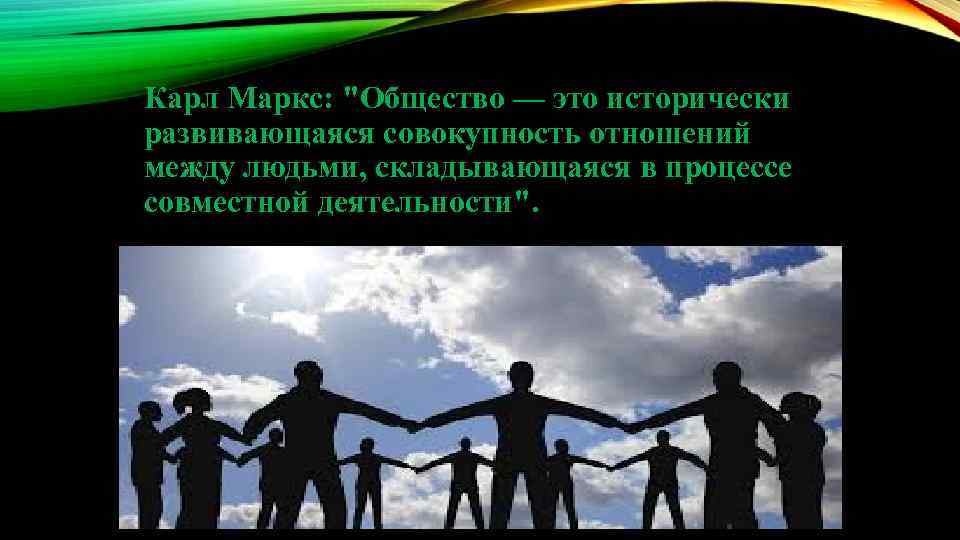 Карл Маркс: "Общество — это исторически развивающаяся совокупность отношений между людьми, складывающаяся в процессе совместной деятельности".